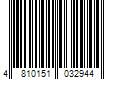 4 810151 032944